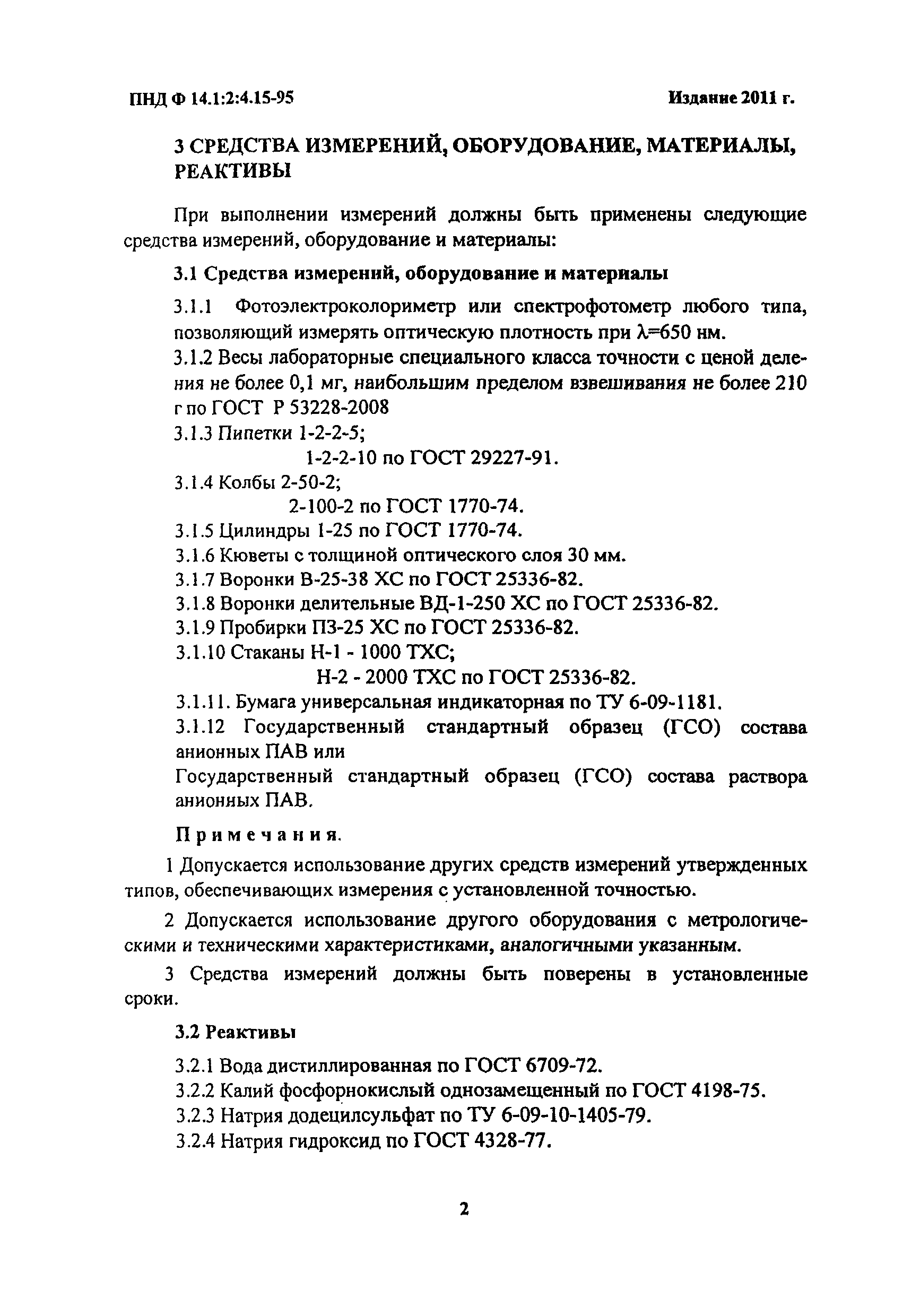 ПНД Ф 14.1:2:4.15-95 Издание 2011 г.

3 СРЕДСТВА ИЗМЕРЕНИЙ, ОБОРУДОВАНИЕ, МАТЕРИАЛЫ, РЕАКТИВЫ

При выполнении измерений должны быть применены следующие средства измерений, оборудование и материалы:

3.1 Средства измерений, оборудование и материалы

3.1.1 Фотоэлектроколориметр или спектрофотометр любого типа, позволяющий измерять оптическую плотность при $\lambda$=650 нм.

3.1.2 Весы лабораторные специального класса точности с ценой деления не более 0,1 мг, наибольшим пределом взвешивания не более 210 г по ГОСТ Р 53228-2008

3.1.3 Пипетки 1-2-2-5;
1-2-2-10 по ГОСТ 29227-91.

3.1.4 Колбы 2-50-2;
2-100-2 по ГОСТ 1770-74.

3.1.5 Цилиндры 1-25 по ГОСТ 1770-74.

3.1.6 Кюветы с толщиной оптического слоя 30 мм.

3.1.7 Воронки В-25-38 ХС по ГОСТ 25336-82.

3.1.8 Воронки делительные ВД-1-250 ХС по ГОСТ 25336-82.

3.1.9 Пробирки П3-25 ХС по ГОСТ 25336-82.

3.1.10 Стаканы Н-1 - 1000 ТХС;
Н-2 - 2000 ТХС по ГОСТ 25336-82.

3.1.11. Бумага универсальная индикаторная по ТУ 6-09-1181.

3.1.12 Государственный стандартный образец (ГСО) состава анионных ПАВ или
Государственный стандартный образец (ГСО) состава раствора анионных ПАВ.

Примечания.

1 Допускается использование других средств измерений утвержденных типов, обеспечивающих измерения с установленной точностью.

2 Допускается использование другого оборудования с метрологическими и техническими характеристиками, аналогичными указанным.

3 Средства измерений должны быть поверены в установленные сроки.

3.2 Реактивы

3.2.1 Вода дистиллированная по ГОСТ 6709-72.

3.2.2 Калий фосфорнокислый однозамещенный по ГОСТ 4198-75.

3.2.3 Натрия додецилсульфат по ТУ 6-09-10-1405-79.

3.2.4 Натрия гидроксид по ГОСТ 4328-77.

2